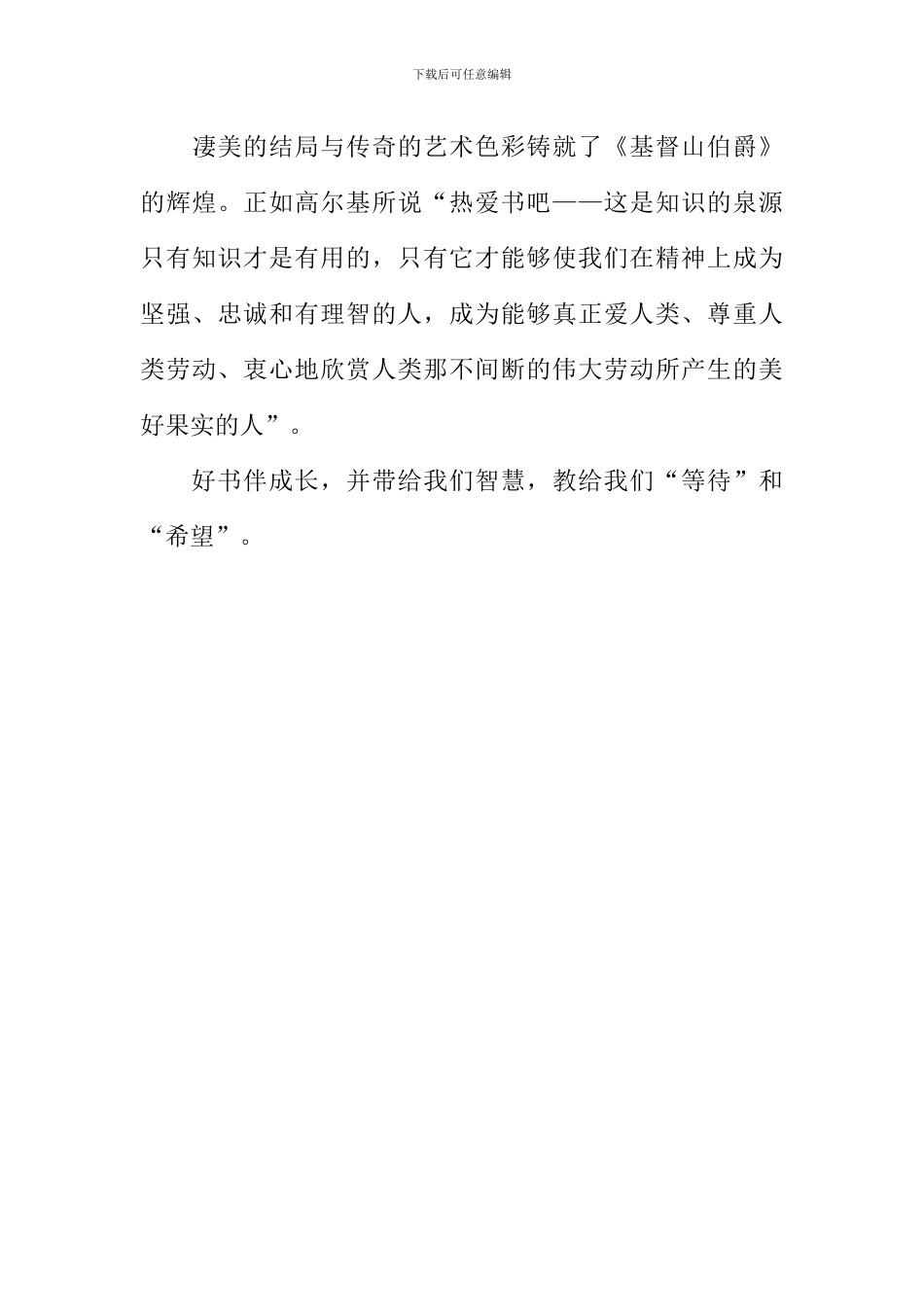 下载后可任意编辑

凄美的结局与传奇的艺术色彩铸就了《基督山伯爵》的辉煌。正如高尔基所说“热爱书吧——这是知识的泉源只有知识才是有用的，只有它才能够使我们在精神上成为坚强、忠诚和有理智的人，成为能够真正爱人类、尊重人类劳动、衷心地欣赏人类那不间断的伟大劳动所产生的美好果实的人”。

好书伴成长，并带给我们智慧，教给我们“等待”和“希望”。